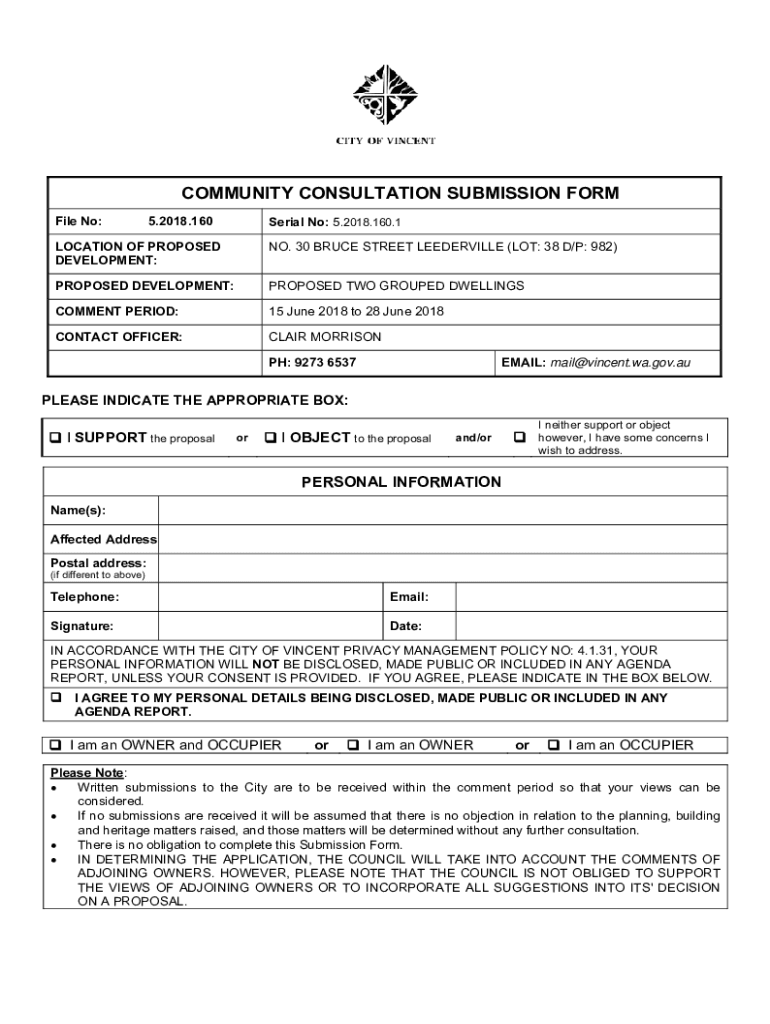 CITY OF VINCENT

COMMUNITY CONSULTATION SUBMISSION FORM

| File No: 5.2018.160 | Serial No: 5.2018.160.1 | |
|---|---|---|
| LOCATION OF PROPOSED DEVELOPMENT: | NO. 30 BRUCE STREET LEEDERVILLE (LOT: 38 D/P: 982) | |
| PROPOSED DEVELOPMENT: | PROPOSED TWO GROUPED DWELLINGS | |
| COMMENT PERIOD: | 15 June 2018 to 28 June 2018 | |
| CONTACT OFFICER: | CLAIR MORRISON | |
| | PH: 9273 6537 | EMAIL: mail@vincent.wa.gov.au |

PLEASE INDICATE THE APPROPRIATE BOX:

❑ I SUPPORT the proposal or ❑ I OBJECT to the proposal and/or ❑ I neither support or object however, I have some concerns I wish to address.

PERSONAL INFORMATION

| Name(s): | | | |
|---|---|---|---|
| Affected Address | | | |
| Postal address: (if different to above) | | | |
| Telephone: | | Email: | |
| Signature: | | Date: | |

IN ACCORDANCE WITH THE CITY OF VINCENT PRIVACY MANAGEMENT POLICY NO: 4.1.31, YOUR PERSONAL INFORMATION WILL NOT BE DISCLOSED, MADE PUBLIC OR INCLUDED IN ANY AGENDA REPORT, UNLESS YOUR CONSENT IS PROVIDED. IF YOU AGREE, PLEASE INDICATE IN THE BOX BELOW.

❑ I AGREE TO MY PERSONAL DETAILS BEING DISCLOSED, MADE PUBLIC OR INCLUDED IN ANY AGENDA REPORT.

❑ I am an OWNER and OCCUPIER or ❑ I am an OWNER or ❑ I am an OCCUPIER

Please Note:
• Written submissions to the City are to be received within the comment period so that your views can be considered.
• If no submissions are received it will be assumed that there is no objection in relation to the planning, building and heritage matters raised, and those matters will be determined without any further consultation.
• There is no obligation to complete this Submission Form.
• IN DETERMINING THE APPLICATION, THE COUNCIL WILL TAKE INTO ACCOUNT THE COMMENTS OF ADJOINING OWNERS. HOWEVER, PLEASE NOTE THAT THE COUNCIL IS NOT OBLIGED TO SUPPORT THE VIEWS OF ADJOINING OWNERS OR TO INCORPORATE ALL SUGGESTIONS INTO ITS' DECISION ON A PROPOSAL.